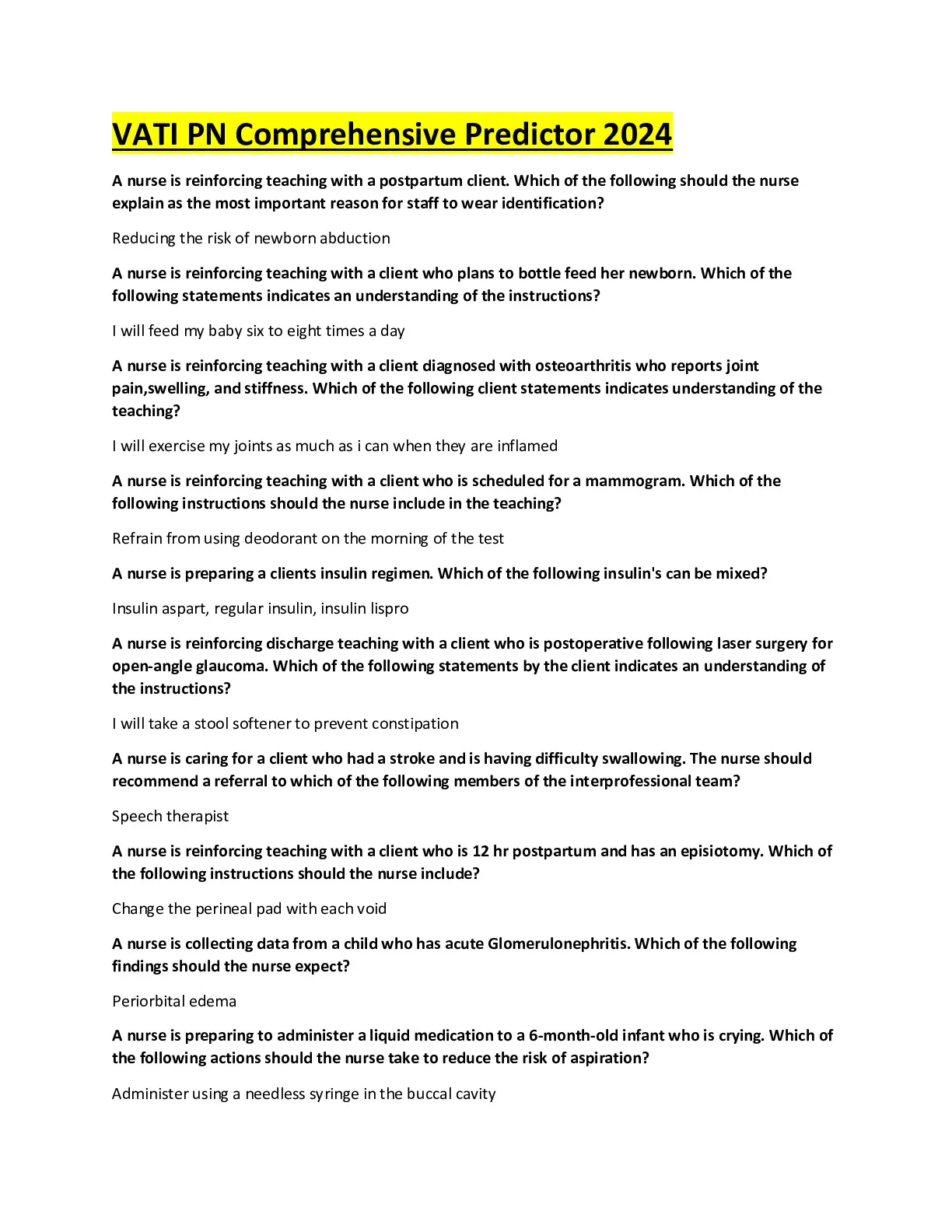 VATI PN Comprehensive Predictor 2024

A nurse is reinforcing teaching with a postpartum client. Which of the following should the nurse explain as the most important reason for staff to wear identification?

Reducing the risk of newborn abduction

A nurse is reinforcing teaching with a client who plans to bottle feed her newborn. Which of the following statements indicates an understanding of the instructions?

I will feed my baby six to eight times a day

A nurse is reinforcing teaching with a client diagnosed with osteoarthritis who reports joint pain,swelling, and stiffness. Which of the following client statements indicates understanding of the teaching?

I will exercise my joints as much as i can when they are inflamed

A nurse is reinforcing teaching with a client who is scheduled for a mammogram. Which of the following instructions should the nurse include in the teaching?

Refrain from using deodorant on the morning of the test

A nurse is preparing a clients insulin regimen. Which of the following insulin's can be mixed?

Insulin aspart, regular insulin, insulin lispro

A nurse is reinforcing discharge teaching with a client who is postoperative following laser surgery for open-angle glaucoma. Which of the following statements by the client indicates an understanding of the instructions?

I will take a stool softener to prevent constipation

A nurse is caring for a client who had a stroke and is having difficulty swallowing. The nurse should recommend a referral to which of the following members of the interprofessional team?

Speech therapist

A nurse is reinforcing teaching with a client who is 12 hr postpartum and has an episiotomy. Which of the following instructions should the nurse include?

Change the perineal pad with each void

A nurse is collecting data from a child who has acute Glomerulonephritis. Which of the following findings should the nurse expect?

Periorbital edema

A nurse is preparing to administer a liquid medication to a 6-month-old infant who is crying. Which of the following actions should the nurse take to reduce the risk of aspiration?

Administer using a needless syringe in the buccal cavity